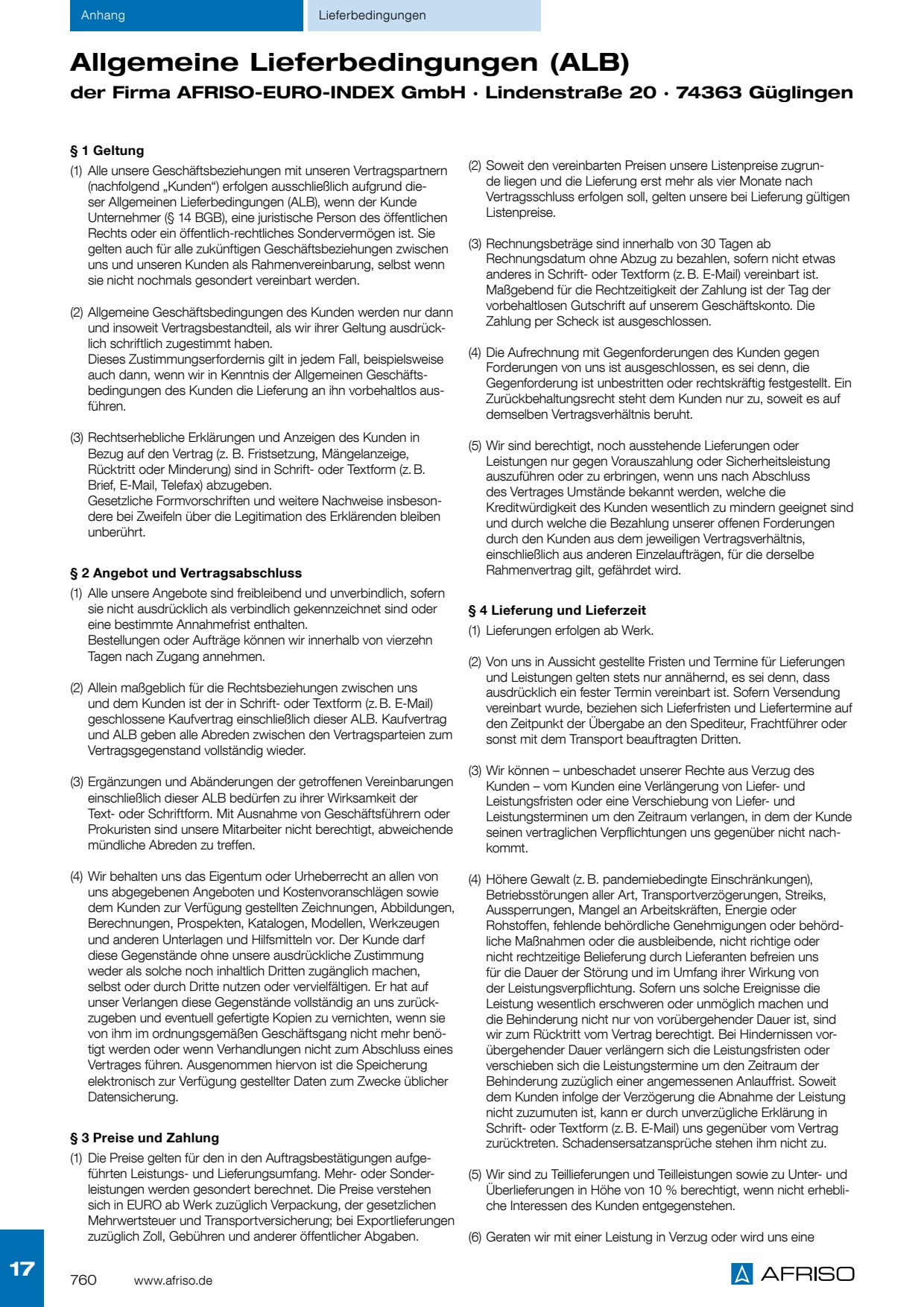 Anhang

Lieferbedingungen

Allgemeine Lieferbedingungen (ALB)
der Firma AFRISO-EURO-INDEX GmbH · Lindenstraße 20 · 74363 Güglingen

§ 1 Geltung

(1) Alle unsere Geschäftsbeziehungen mit unseren Vertragspartnern (nachfolgend „Kunden“) erfolgen ausschließlich aufgrund dieser Allgemeinen Lieferbedingungen (ALB), wenn der Kunde Unternehmer (§ 14 BGB), eine juristische Person des öffentlichen Rechts oder ein öffentlich-rechtliches Sondervermögen ist. Sie gelten auch für alle zukünftigen Geschäftsbeziehungen zwischen uns und unseren Kunden als Rahmenvereinbarung, selbst wenn sie nicht nochmals gesondert vereinbart werden.

(2) Allgemeine Geschäftsbedingungen des Kunden werden nur dann und insoweit Vertragsbestandteil, als wir ihrer Geltung ausdrücklich schriftlich zugestimmt haben.
Dieses Zustimmungserfordernis gilt in jedem Fall, beispielsweise auch dann, wenn wir in Kenntnis der Allgemeinen Geschäftsbedingungen des Kunden die Lieferung an ihn vorbehaltlos ausführen.

(3) Rechtserhebliche Erklärungen und Anzeigen des Kunden in Bezug auf den Vertrag (z. B. Fristsetzung, Mängelanzeige, Rücktritt oder Minderung) sind in Schrift- oder Textform (z. B. Brief, E-Mail, Telefax) abzugeben.
Gesetzliche Formvorschriften und weitere Nachweise insbesondere bei Zweifeln über die Legitimation des Erklärenden bleiben unberührt.

§ 2 Angebot und Vertragsabschluss

(1) Alle unsere Angebote sind freibleibend und unverbindlich, sofern sie nicht ausdrücklich als verbindlich gekennzeichnet sind oder eine bestimmte Annahmefrist enthalten.
Bestellungen oder Aufträge können wir innerhalb von vierzehn Tagen nach Zugang annehmen.

(2) Allein maßgeblich für die Rechtsbeziehungen zwischen uns und dem Kunden ist der in Schrift- oder Textform (z. B. E-Mail) geschlossene Kaufvertrag einschließlich dieser ALB. Kaufvertrag und ALB geben alle Abreden zwischen den Vertragsparteien zum Vertragsgegenstand vollständig wieder.

(3) Ergänzungen und Abänderungen der getroffenen Vereinbarungen einschließlich dieser ALB bedürfen zu ihrer Wirksamkeit der Text- oder Schriftform. Mit Ausnahme von Geschäftsführern oder Prokuristen sind unsere Mitarbeiter nicht berechtigt, abweichende mündliche Abreden zu treffen.

(4) Wir behalten uns das Eigentum oder Urheberrecht an allen von uns abgegebenen Angeboten und Kostenvoranschlägen sowie dem Kunden zur Verfügung gestellten Zeichnungen, Abbildungen, Berechnungen, Prospekten, Katalogen, Modellen, Werkzeugen und anderen Unterlagen und Hilfsmitteln vor. Der Kunde darf diese Gegenstände ohne unsere ausdrückliche Zustimmung weder als solche noch inhaltlich Dritten zugänglich machen, selbst oder durch Dritte nutzen oder vervielfältigen. Er hat auf unser Verlangen diese Gegenstände vollständig an uns zurückzugeben und eventuell gefertigte Kopien zu vernichten, wenn sie von ihm im ordnungsgemäßen Geschäftsgang nicht mehr benötigt werden oder wenn Verhandlungen nicht zum Abschluss eines Vertrages führen. Ausgenommen hiervon ist die Speicherung elektronisch zur Verfügung gestellter Daten zum Zwecke üblicher Datensicherung.

§ 3 Preise und Zahlung

(1) Die Preise gelten für den in den Auftragsbestätigungen aufgeführten Leistungs- und Lieferungsumfang. Mehr- oder Sonderleistungen werden gesondert berechnet. Die Preise verstehen sich in EURO ab Werk zuzüglich Verpackung, der gesetzlichen Mehrwertsteuer und Transportversicherung; bei Exportlieferungen zuzüglich Zoll, Gebühren und anderer öffentlicher Abgaben.

(2) Soweit den vereinbarten Preisen unsere Listenpreise zugrunde liegen und die Lieferung erst mehr als vier Monate nach Vertragsschluss erfolgen soll, gelten unsere bei Lieferung gültigen Listenpreise.

(3) Rechnungsbeträge sind innerhalb von 30 Tagen ab Rechnungsdatum ohne Abzug zu bezahlen, sofern nicht etwas anderes in Schrift- oder Textform (z. B. E-Mail) vereinbart ist. Maßgebend für die Rechtzeitigkeit der Zahlung ist der Tag der vorbehaltlosen Gutschrift auf unserem Geschäftskonto. Die Zahlung per Scheck ist ausgeschlossen.

(4) Die Aufrechnung mit Gegenforderungen des Kunden gegen Forderungen von uns ist ausgeschlossen, es sei denn, die Gegenforderung ist unbestritten oder rechtskräftig festgestellt. Ein Zurückbehaltungsrecht steht dem Kunden nur zu, soweit es auf demselben Vertragsverhältnis beruht.

(5) Wir sind berechtigt, noch ausstehende Lieferungen oder Leistungen nur gegen Vorauszahlung oder Sicherheitsleistung auszuführen oder zu erbringen, wenn uns nach Abschluss des Vertrages Umstände bekannt werden, welche die Kreditwürdigkeit des Kunden wesentlich zu mindern geeignet sind und durch welche die Bezahlung unserer offenen Forderungen durch den Kunden aus dem jeweiligen Vertragsverhältnis, einschließlich aus anderen Einzelaufträgen, für die derselbe Rahmenvertrag gilt, gefährdet wird.

§ 4 Lieferung und Lieferzeit

(1) Lieferungen erfolgen ab Werk.

(2) Von uns in Aussicht gestellte Fristen und Termine für Lieferungen und Leistungen gelten stets nur annähernd, es sei denn, dass ausdrücklich ein fester Termin vereinbart ist. Sofern Versendung vereinbart wurde, beziehen sich Lieferfristen und Liefertermine auf den Zeitpunkt der Übergabe an den Spediteur, Frachtführer oder sonst mit dem Transport beauftragten Dritten.

(3) Wir können – unbeschadet unserer Rechte aus Verzug des Kunden – vom Kunden eine Verlängerung von Liefer- und Leistungsfristen oder eine Verschiebung von Liefer- und Leistungsterminen um den Zeitraum verlangen, in dem der Kunde seinen vertraglichen Verpflichtungen uns gegenüber nicht nachkommt.

(4) Höhere Gewalt (z. B. pandemiebedingte Einschränkungen), Betriebsstörungen aller Art, Transportverzögerungen, Streiks, Aussperrungen, Mangel an Arbeitskräften, Energie oder Rohstoffen, fehlende behördliche Genehmigungen oder behördliche Maßnahmen oder die ausbleibende, nicht richtige oder nicht rechtzeitige Belieferung durch Lieferanten befreien uns für die Dauer der Störung und im Umfang ihrer Wirkung von der Leistungsverpflichtung. Sofern uns solche Ereignisse die Leistung wesentlich erschweren oder unmöglich machen und die Behinderung nicht nur von vorübergehender Dauer ist, sind wir zum Rücktritt vom Vertrag berechtigt. Bei Hindernissen vorübergehender Dauer verlängern sich die Leistungsfristen oder verschieben sich die Leistungstermine um den Zeitraum der Behinderung zuzüglich einer angemessenen Anlauffrist. Soweit dem Kunden infolge der Verzögerung die Abnahme der Leistung nicht zuzumuten ist, kann er durch unverzügliche Erklärung in Schrift- oder Textform (z. B. E-Mail) uns gegenüber vom Vertrag zurücktreten. Schadensersatzansprüche stehen ihm nicht zu.

(5) Wir sind zu Teillieferungen und Teilleistungen sowie zu Unter- und Überlieferungen in Höhe von 10 % berechtigt, wenn nicht erhebliche Interessen des Kunden entgegenstehen.

(6) Geraten wir mit einer Leistung in Verzug oder wird uns eine

17

760 www.afriso.de

AFRISO